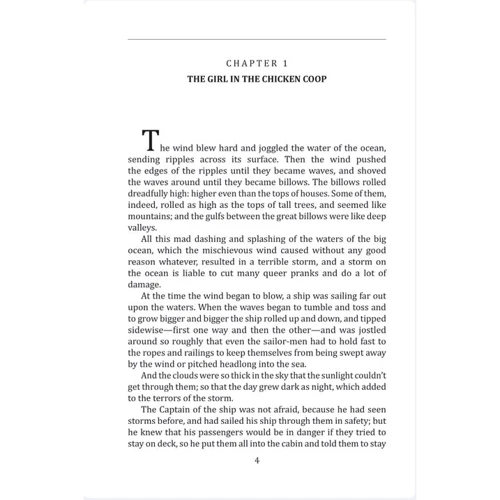 CHAPTER 1

THE GIRL IN THE CHICKEN COOP

The wind blew hard and joggled the water of the ocean, sending ripples across its surface. Then the wind pushed the edges of the ripples until they became waves, and shoved the waves around until they became billows. The billows rolled dreadfully high: higher even than the tops of houses. Some of them, indeed, rolled as high as the tops of tall trees, and seemed like mountains; and the gulfs between the great billows were like deep valleys.

All this mad dashing and splashing of the waters of the big ocean, which the mischievous wind caused without any good reason whatever, resulted in a terrible storm, and a storm on the ocean is liable to cut many queer pranks and do a lot of damage.

At the time the wind began to blow, a ship was sailing far out upon the waters. When the waves began to tumble and toss and to grow bigger and bigger the ship rolled up and down, and tipped sidewise—first one way and then the other—and was jostled around so roughly that even the sailor-men had to hold fast to the ropes and railings to keep themselves from being swept away by the wind or pitched headlong into the sea.

And the clouds were so thick in the sky that the sunlight couldn't get through them; so that the day grew dark as night, which added to the terrors of the storm.

The Captain of the ship was not afraid, because he had seen storms before, and had sailed his ship through them in safety; but he knew that his passengers would be in danger if they tried to stay on deck, so he put them all into the cabin and told them to stay

4